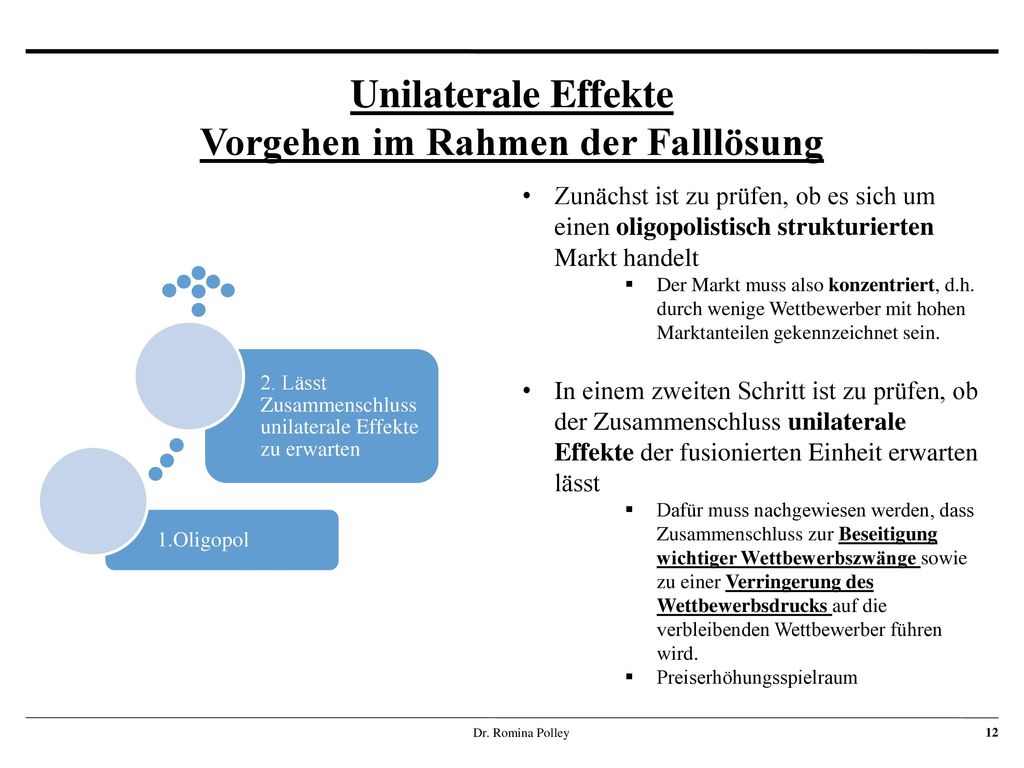 Unilaterale Effekte
Vorgehen im Rahmen der Falllösung

2. Lässt Zusammenschluss unilaterale Effekte zu erwarten

1.Oligopol

• Zunächst ist zu prüfen, ob es sich um einen oligopolistisch strukturierten Markt handelt
▪ Der Markt muss also konzentriert, d.h. durch wenige Wettbewerber mit hohen Marktanteilen gekennzeichnet sein.

• In einem zweiten Schritt ist zu prüfen, ob der Zusammenschluss unilaterale Effekte der fusionierten Einheit erwarten lässt
▪ Dafür muss nachgewiesen werden, dass Zusammenschluss zur Beseitigung wichtiger Wettbewerbszwänge sowie zu einer Verringerung des Wettbewerbsdrucks auf die verbleibenden Wettbewerber führen wird.
▪ Preiserhöhungsspielraum

Dr. Romina Polley

12